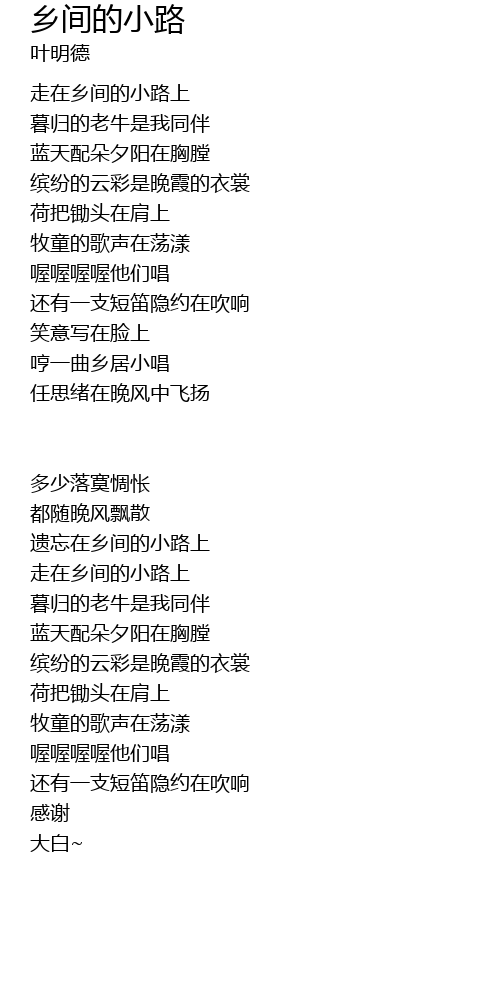 乡间的小路
叶明德

走在乡间的小路上
暮归的老牛是我同伴
蓝天配朵夕阳在胸膛
缤纷的云彩是晚霞的衣裳
荷把锄头在肩上
牧童的歌声在荡漾
喔喔喔喔他们唱
还有一支短笛隐约在吹响
笑意写在脸上
哼一曲乡居小唱
任思绪在晚风中飞扬

多少落寞惆怅
都随晚风飘散
遗忘在乡间的小路上
走在乡间的小路上
暮归的老牛是我同伴
蓝天配朵夕阳在胸膛
缤纷的云彩是晚霞的衣裳
荷把锄头在肩上
牧童的歌声在荡漾
喔喔喔喔他们唱
还有一支短笛隐约在吹响
感谢
大白~